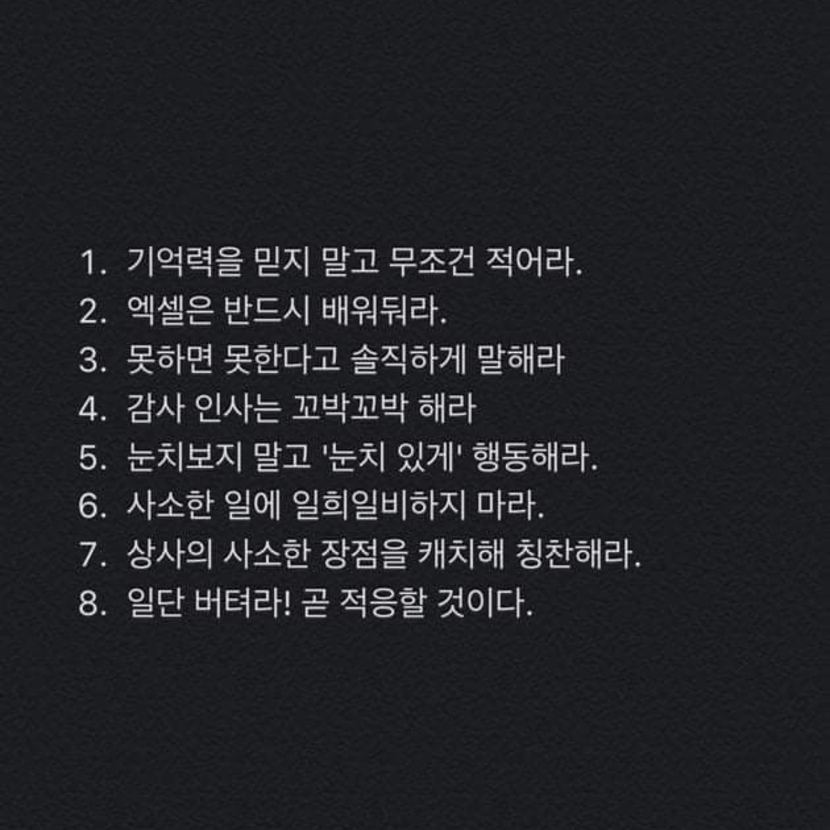 1. 기억력을 믿지 말고 무조건 적어라.
2. 엑셀은 반드시 배워둬라.
3. 못하면 못한다고 솔직하게 말해라
4. 감사 인사는 꼬박꼬박 해라
5. 눈치보지 말고 '눈치 있게' 행동해라.
6. 사소한 일에 일희일비하지 마라.
7. 상사의 사소한 장점을 캐치해 칭찬해라.
8. 일단 버텨라! 곧 적응할 것이다.